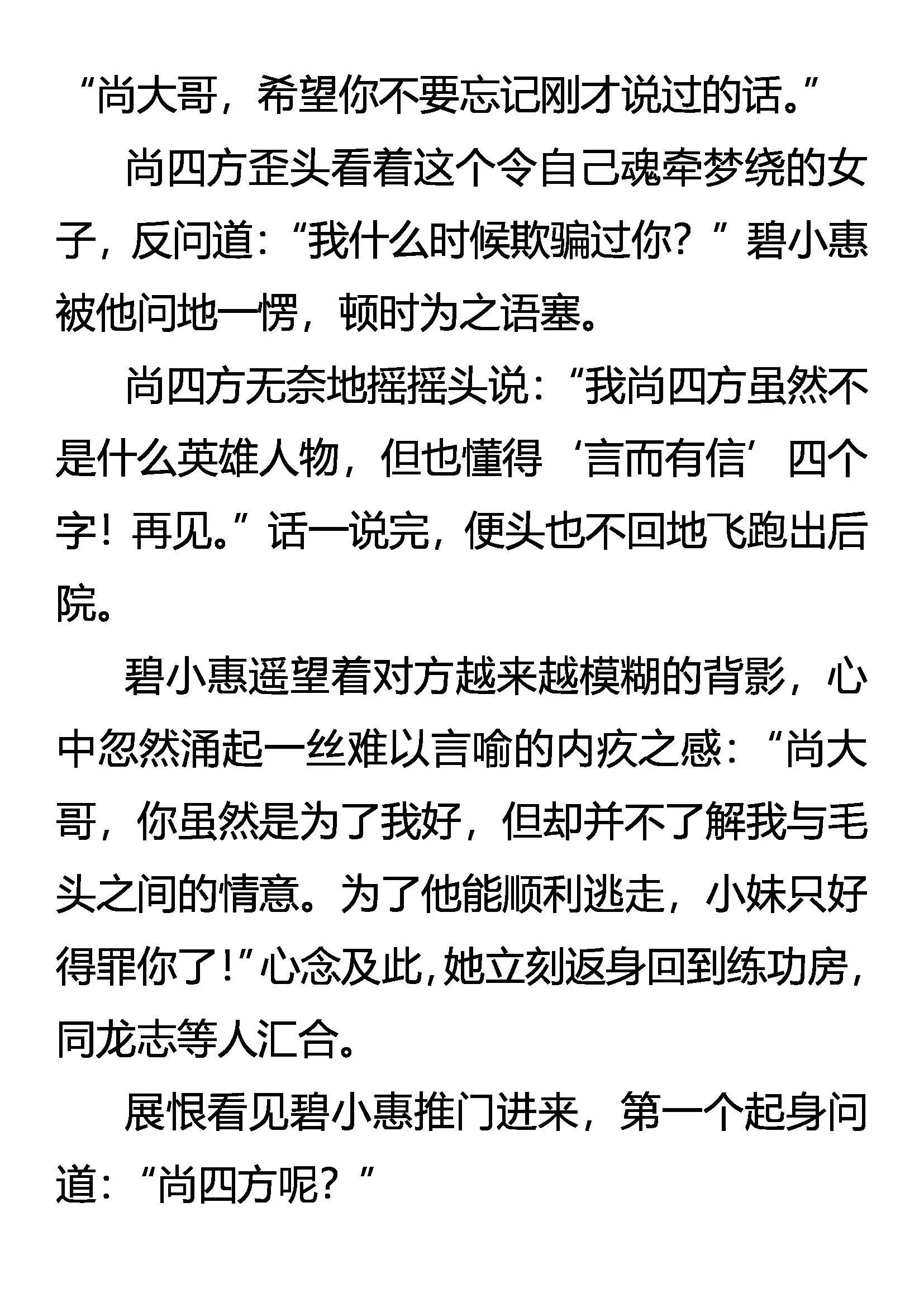 “尚大哥，希望你不要忘记刚才说过的话。”

尚四方歪头看着这个令自己魂牵梦绕的女子，反问道：“我什么时候欺骗过你？”碧小惠被他问地一愣，顿时为之语塞。

尚四方无奈地摇摇头说：“我尚四方虽然不是什么英雄人物，但也懂得‘言而有信’四个字！再见。”话一说完，便头也不回地飞跑出后院。

碧小惠遥望着对方越来越模糊的背影，心中忽然涌起一丝难以言喻的内疚之感：“尚大哥，你虽然是为了我好，但却并不了解我与毛头之间的情意。为了他能顺利逃走，小妹只好得罪你了！”心念及此，她立刻返身回到练功房，同龙志等人汇合。

展恨看见碧小惠推门进来，第一个起身问道：“尚四方呢？”